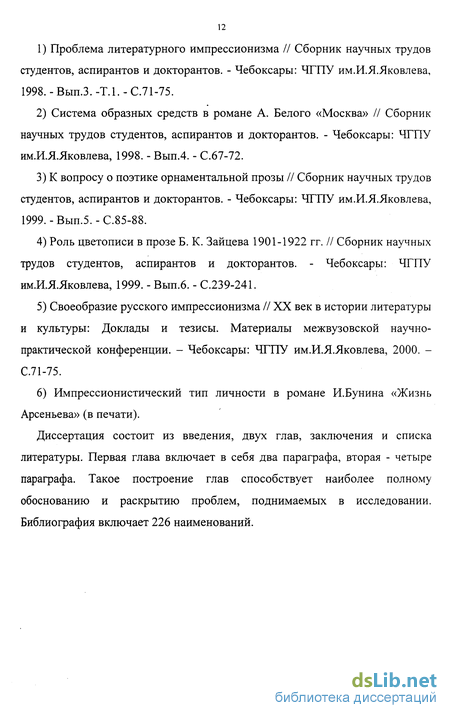 12

1) Проблема литературного импрессионизма // Сборник научных трудов студентов, аспирантов и докторантов. - Чебоксары: ЧГПУ им.И.Я.Яковлева, 1998. - Вып.3. -Т.1. - С.71-75.

2) Система образных средств в романе А. Белого «Москва» // Сборник научных трудов студентов, аспирантов и докторантов. - Чебоксары: ЧГПУ им.И.Я.Яковлева, 1998. - Вып.4. - С.67-72.

3) К вопросу о поэтике орнаментальной прозы // Сборник научных трудов студентов, аспирантов и докторантов. - Чебоксары: ЧГПУ им.И.Я.Яковлева, 1999. - Вып.5. - С.85-88.

4) Роль цветописи в прозе Б. К. Зайцева 1901-1922 гг. // Сборник научных трудов студентов, аспирантов и докторантов. - Чебоксары: ЧГПУ им.И.Я.Яковлева, 1999. - Вып.6. - С.239-241.

5) Своеобразие русского импрессионизма // XX век в истории литературы и культуры: Доклады и тезисы. Материалы межвузовской научно-практической конференции. – Чебоксары: ЧГПУ им.И.Я.Яковлева, 2000. – С.71-75.

6) Импрессионистический тип личности в романе И.Бунина «Жизнь Арсеньева» (в печати).

Диссертация состоит из введения, двух глав, заключения и списка литературы. Первая глава включает в себя два параграфа, вторая - четыре параграфа. Такое построение глав способствует наиболее полному обоснованию и раскрытию проблем, поднимаемых в исследовании. Библиография включает 226 наименований.

dsLib.net
библиотека диссертаций